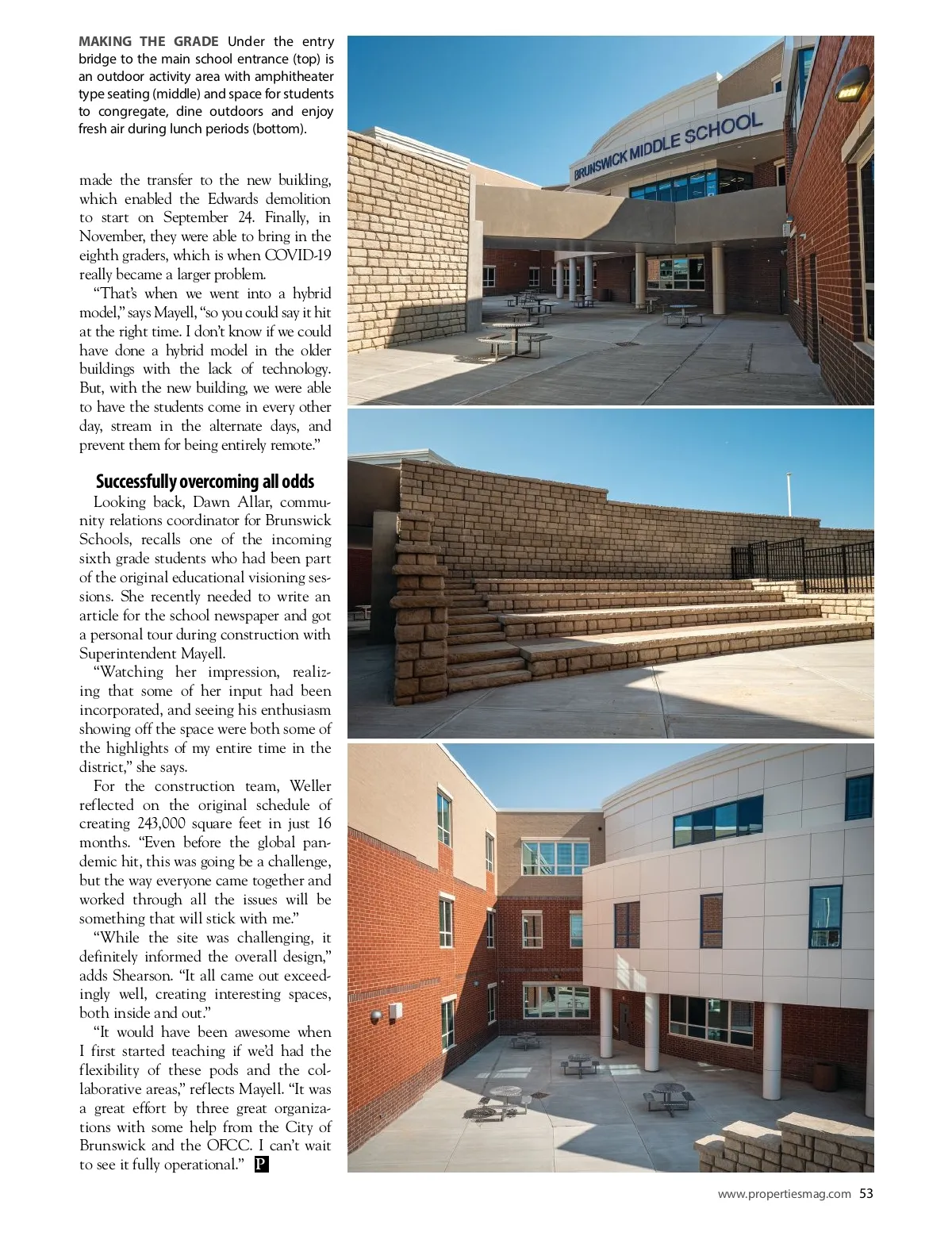 MAKING THE GRADE Under the entry bridge to the main school entrance (top) is an outdoor activity area with amphitheater type seating (middle) and space for students to congregate, dine outdoors and enjoy fresh air during lunch periods (bottom).

made the transfer to the new building, which enabled the Edwards demolition to start on September 24. Finally, in November, they were able to bring in the eighth graders, which is when COVID-19 really became a larger problem.

"That's when we went into a hybrid model," says Mayell, "so you could say it hit at the right time. I don't know if we could have done a hybrid model in the older buildings with the lack of technology. But, with the new building, we were able to have the students come in every other day, stream in the alternate days, and prevent them for being entirely remote."

Successfully overcoming all odds

Looking back, Dawn Allar, community relations coordinator for Brunswick Schools, recalls one of the incoming sixth grade students who had been part of the original educational visioning sessions. She recently needed to write an article for the school newspaper and got a personal tour during construction with Superintendent Mayell.

"Watching her impression, realizing that some of her input had been incorporated, and seeing his enthusiasm showing off the space were both some of the highlights of my entire time in the district," she says.

For the construction team, Weller reflected on the original schedule of creating 243,000 square feet in just 16 months. "Even before the global pandemic hit, this was going be a challenge, but the way everyone came together and worked through all the issues will be something that will stick with me."

"While the site was challenging, it definitely informed the overall design," adds Shearson. "It all came out exceedingly well, creating interesting spaces, both inside and out."

"It would have been awesome when I first started teaching if we'd had the flexibility of these pods and the collaborative areas," reflects Mayell. "It was a great effort by three great organizations with some help from the City of Brunswick and the OFCC. I can't wait to see it fully operational." P

BRUNSWICK MIDDLE SCHOOL

www.propertiesmag.com 53